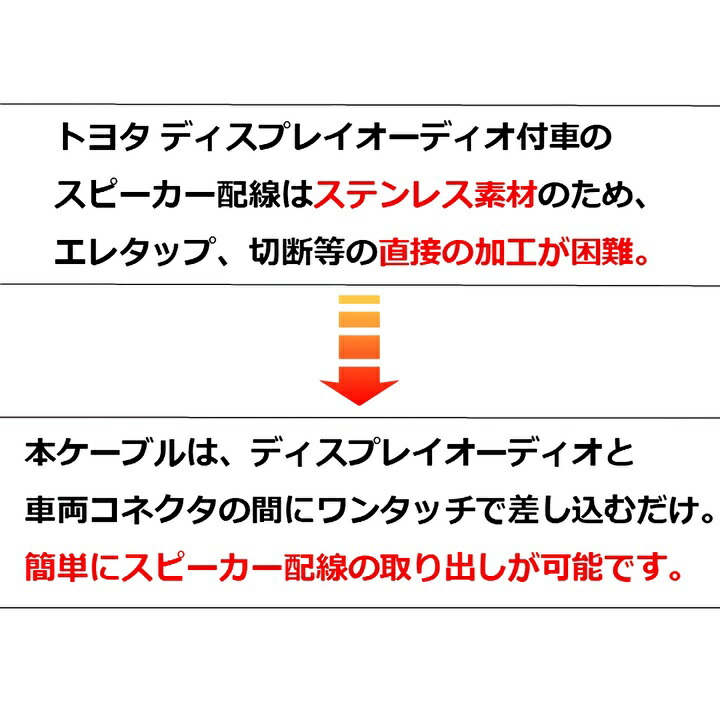 トヨタ ディスプレイオーディオ付車のスピーカー配線はステンレス素材のため、エレタップ、切断等の直接の加工が困難。

本ケーブルは、ディスプレイオーディオと車両コネクタの間にワンタッチで差し込むだけ。簡単にスピーカー配線の取り出しが可能です。